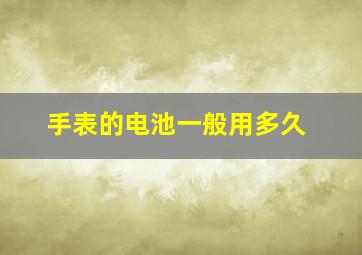 手表的电池一般用多久